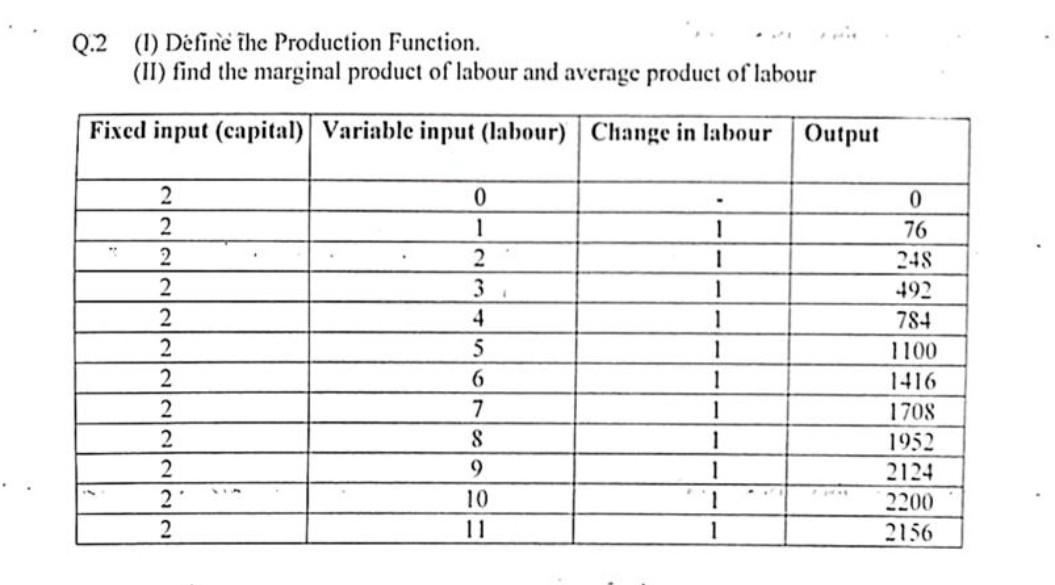 Q.2 (I) Define the Production Function.
(II) find the marginal product of labour and average product of labour

| Fixed input (capital) | Variable input (labour) | Change in labour | Output |
|---|---|---|---|
| 2 | 0 | - | 0 |
| 2 | 1 | 1 | 76 |
| 2 | 2 | 1 | 248 |
| 2 | 3 | 1 | 492 |
| 2 | 4 | 1 | 784 |
| 2 | 5 | 1 | 1100 |
| 2 | 6 | 1 | 1416 |
| 2 | 7 | 1 | 1708 |
| 2 | 8 | 1 | 1952 |
| 2 | 9 | 1 | 2124 |
| 2 | 10 | 1 | 2200 |
| 2 | 11 | 1 | 2156 |